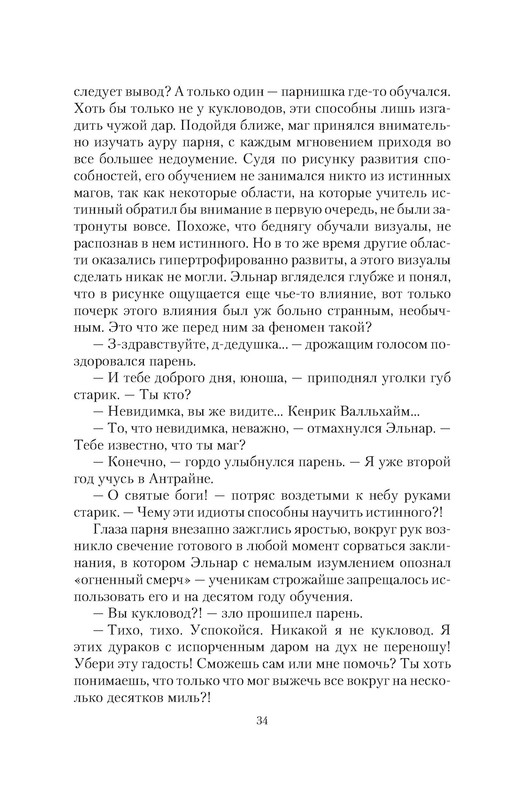 следует вывод? А только один — парнишка где-то обучался. Хоть бы только не у кукловодов, эти способны лишь изгадить чужой дар. Подойдя ближе, маг принялся внимательно изучать ауру парня, с каждым мгновением приходя во все большее недоумение. Судя по рисунку развития способностей, его обучением не занимался никто из истинных магов, так как некоторые области, на которые учитель истинный обратил бы внимание в первую очередь, не были затронуты вовсе. Похоже, что беднягу обучали визуалы, не распознав в нем истинного. Но в то же время другие области оказались гипертрофированно развиты, а этого визуалы сделать никак не могли. Эльнар вгляделся глубже и понял, что в рисунке ощущается еще чье-то влияние, вот только почерк этого влияния был уж больно странным, необычным. Это что же перед ним за феномен такой?

— З-здравствуйте, д-дедушка... — дрожащим голосом поздоровался парень.

— И тебе доброго дня, юноша, — приподнял уголки губ старик. — Ты кто?

— Невидимка, вы же видите... Кенрик Валльхайм...

— То, что невидимка, неважно, — отмахнулся Эльнар. — Тебе известно, что ты маг?

— Конечно, — гордо улыбнулся парень. — Я уже второй год учусь в Антрайне.

— О святые боги! — потряс воздетыми к небу руками старик. — Чему эти идиоты способны научить истинного?!

Глаза парня внезапно зажглись яростью, вокруг рук возникло свечение готового в любой момент сорваться заклинания, в котором Эльнар с немалым изумлением опознал «огненный смерч» — ученикам строжайше запрещалось использовать его и на десятом году обучения.

— Вы кукловод?! — зло прошипел парень.

— Тихо, тихо. Успокойся. Никакой я не кукловод. Я этих дураков с испорченным даром на дух не переношу! Убери эту гадость! Сможешь сам или мне помочь? Ты хоть понимаешь, что только что мог выжечь все вокруг на несколько десятков миль?!

34